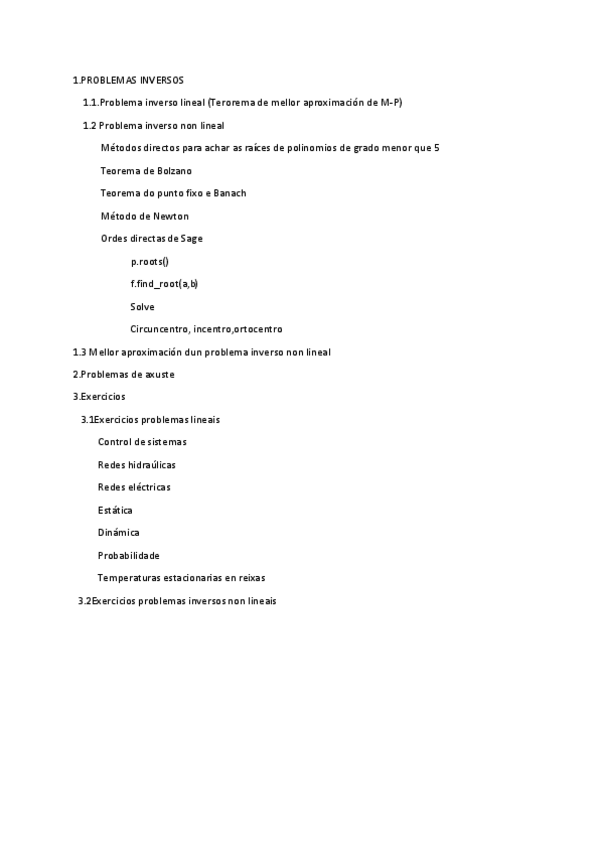 1.PROBLEMAS INVERSOS

1.1.Problema inverso lineal (Terorema de mellor aproximación de M-P)

1.2 Problema inverso non lineal

Métodos directos para achar as raíces de polinomios de grado menor que 5

Teorema de Bolzano

Teorema do punto fixo e Banach

Método de Newton

Ordes directas de Sage

p.roots()

f.find_root(a,b)

Solve

Circuncentro, incentro,ortocentro

1.3 Mellor aproximación dun problema inverso non lineal

2.Problemas de axuste

3.Exercicios

3.1Exercicios problemas lineais

Control de sistemas

Redes hidraúlicas

Redes eléctricas

Estática

Dinámica

Probabilidade

Temperaturas estacionarias en reixas

3.2Exercicios problemas inversos non lineais